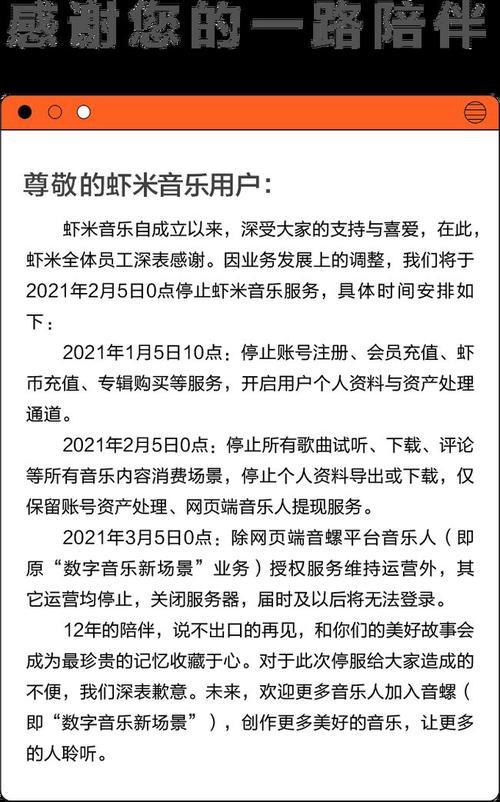 感谢您的一路陪伴

尊敬的虾米音乐用户：

虾米音乐自成立以来，深受大家的支持与喜爱，在此，虾米全体员工深表感谢。因业务发展上的调整，我们将于2021年2月5日0点停止虾米音乐服务，具体时间安排如下：

2021年1月5日10点：停止账号注册、会员充值、虾币充值、专辑购买等服务，开启用户个人资料与资产处理通道。

2021年2月5日0点：停止所有歌曲试听、下载、评论等所有音乐内容消费场景，停止个人资料导出或下载，仅保留账号资产处理、网页端音乐人提现服务。

2021年3月5日0点：除网页端音螺平台音乐人（即原“数字音乐新场景”业务）授权服务维持运营外，其它运营均停止，关闭服务器，届时及以后将无法登录。

12年的陪伴，说不出口的再见，和你们的美好故事会成为最珍贵的记忆收藏于心。对于此次停服给大家造成的不便，我们深表歉意。未来，欢迎更多音乐人加入音螺（即“数字音乐新场景”），创作更多美好的音乐，让更多的人聆听。